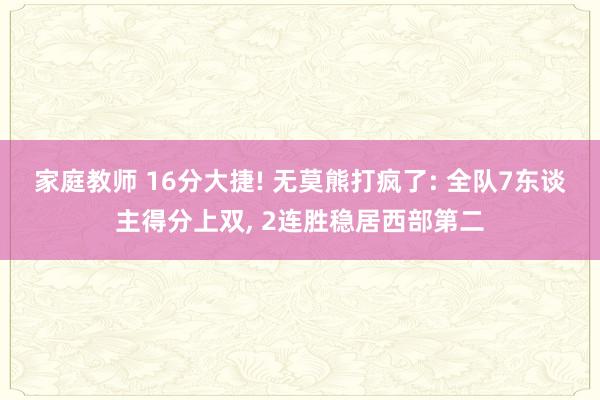 家庭教师 16分大捷! 无莫熊打疯了: 全队7东谈主得分上双, 2连胜稳居西部第二